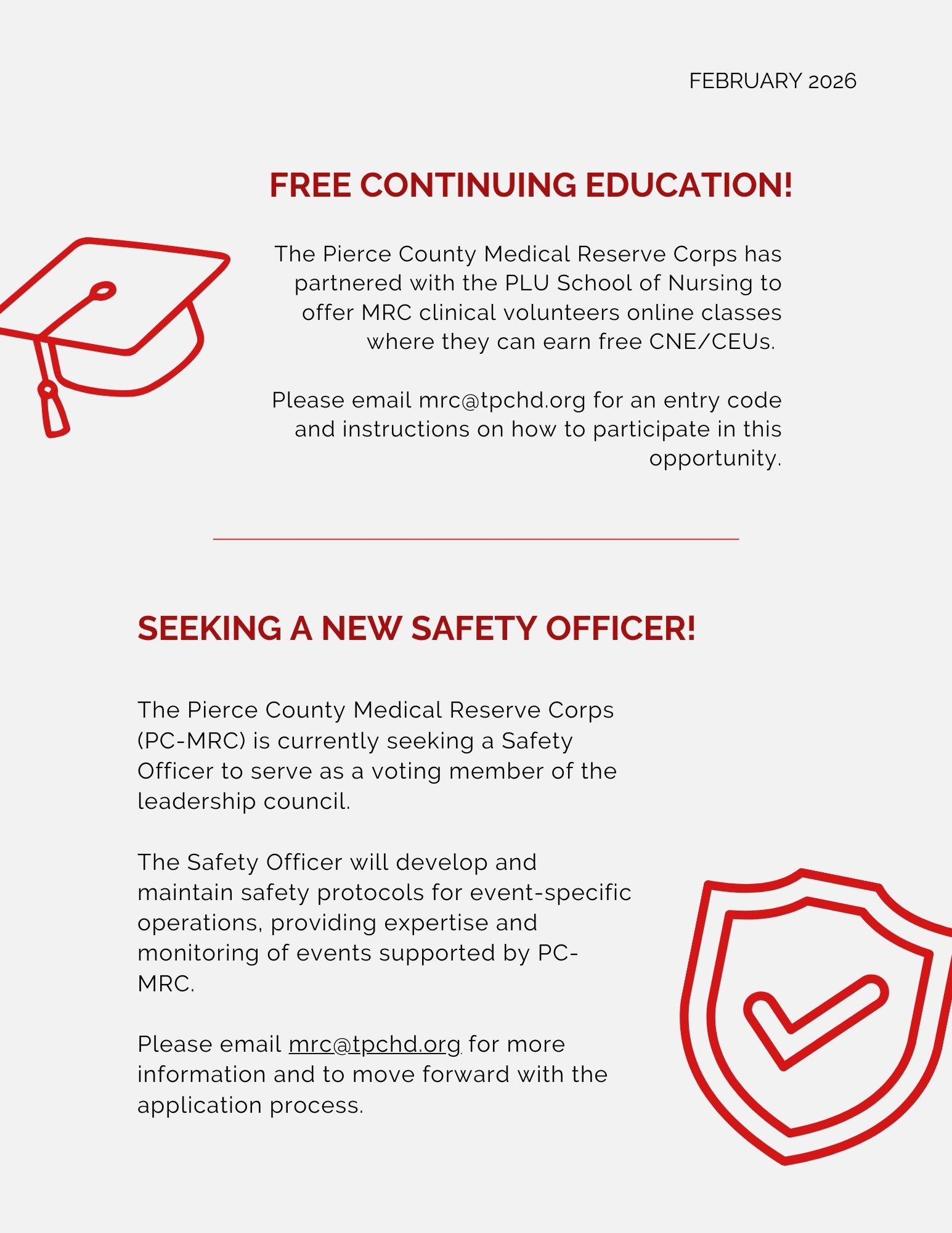 FEBRUARY 2026

FREE CONTINUING EDUCATION!

The Pierce County Medical Reserve Corps has partnered with the PLU School of Nursing to offer MRC clinical volunteers online classes where they can earn free CNE/CEUs.

Please email mrc@tpchd.org for an entry code and instructions on how to participate in this opportunity.

SEEKING A NEW SAFETY OFFICER!

The Pierce County Medical Reserve Corps (PC-MRC) is currently seeking a Safety Officer to serve as a voting member of the leadership council.

The Safety Officer will develop and maintain safety protocols for event-specific operations, providing expertise and monitoring of events supported by PC-MRC.

Please email mrc@tpchd.org for more information and to move forward with the application process.